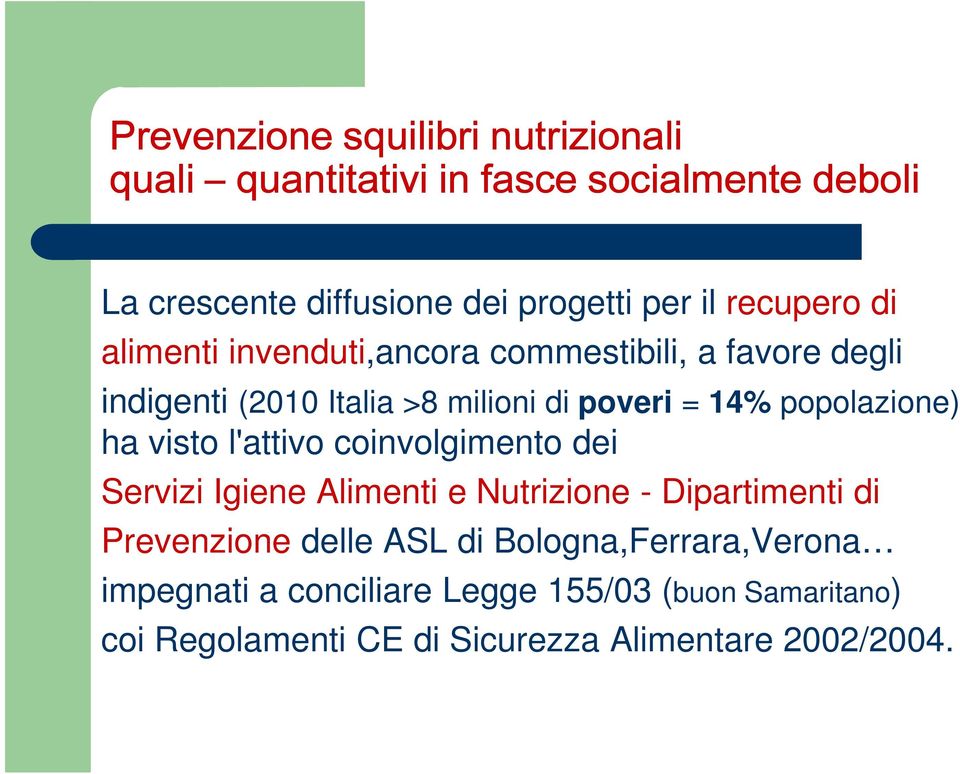 Prevenzione squilibri nutrizionali quali – quantitativi in fasce socialmente deboli

La crescente diffusione dei progetti per il recupero di alimenti invenduti,ancora commestibili, a favore degli indigenti (2010 Italia >8 milioni di poveri = 14% popolazione) ha visto l'attivo coinvolgimento dei Servizi Igiene Alimenti e Nutrizione - Dipartimenti di Prevenzione delle ASL di Bologna,Ferrara,Verona… impegnati a conciliare Legge 155/03 (buon Samaritano) coi Regolamenti CE di Sicurezza Alimentare 2002/2004.